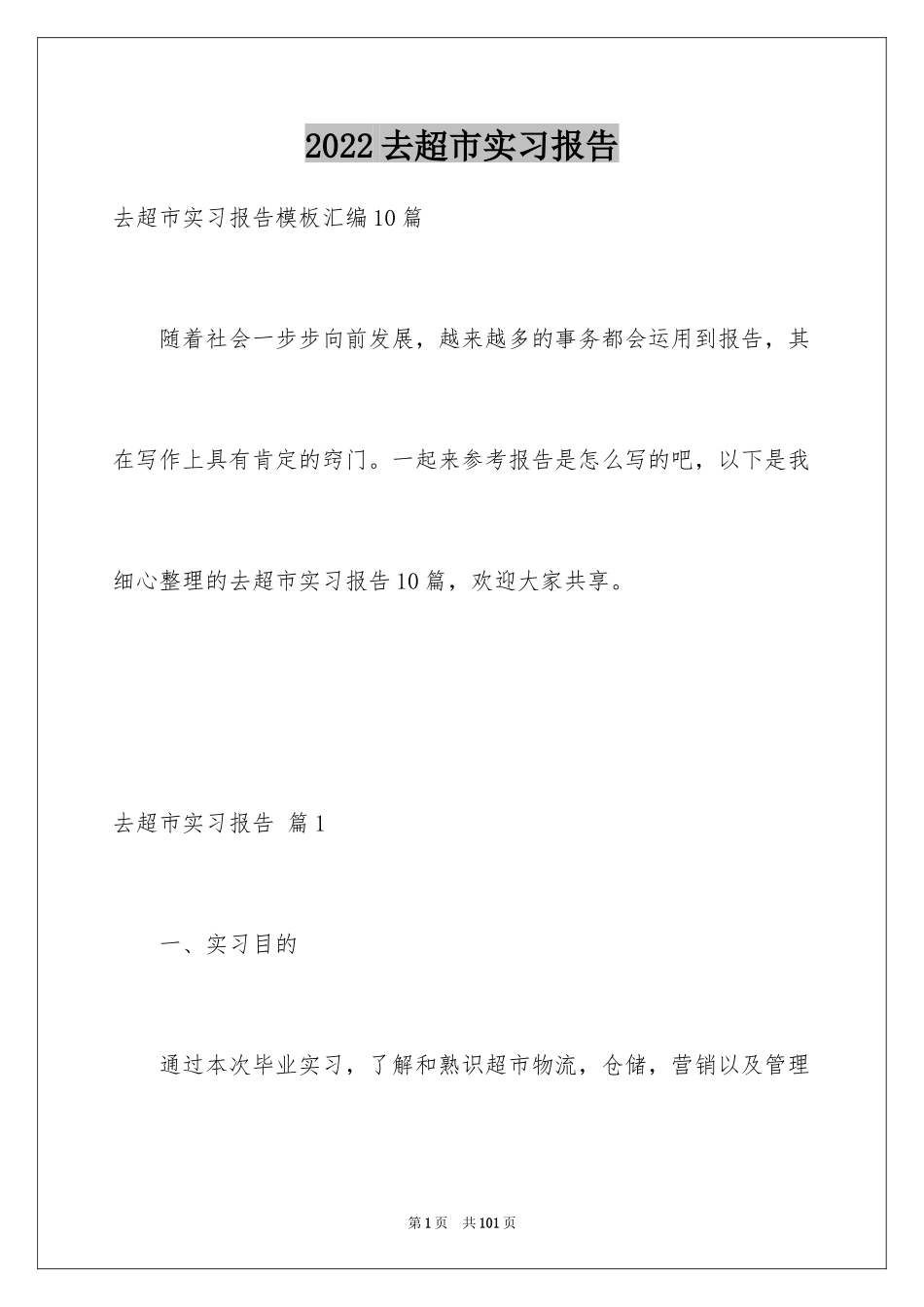 2022去超市实习报告

去超市实习报告模板汇编10篇

随着社会一步步向前发展，越来越多的事务都会运用到报告，其在写作上具有肯定的窍门。一起来参考报告是怎么写的吧，以下是我细心整理的去超市实习报告10篇，欢迎大家共享。

去超市实习报告 篇1

一、实习目的

通过本次毕业实习，了解和熟识超市物流，仓储，营销以及管理

第1页 共101页